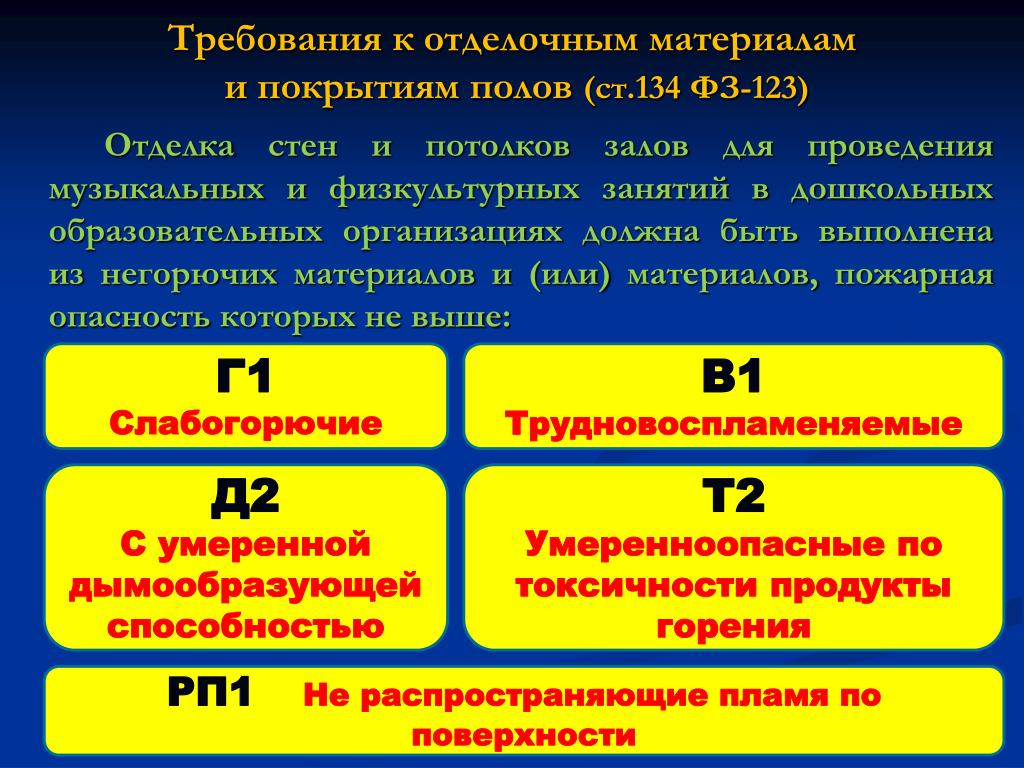 Требования к отделочным материалам и покрытиям полов (ст.134 ФЗ-123)

Отделка стен и потолков залов для проведения музыкальных и физкультурных занятий в дошкольных образовательных организациях должна быть выполнена из негорючих материалов и (или) материалов, пожарная опасность которых не выше:

Г1
Слабогорючие

В1
Трудновоспламеняемые

Д2
С умеренной дымообразующей способностью

Т2
Умеренноопасные по токсичности продукты горения

РП1 Не распространяющие пламя по поверхности